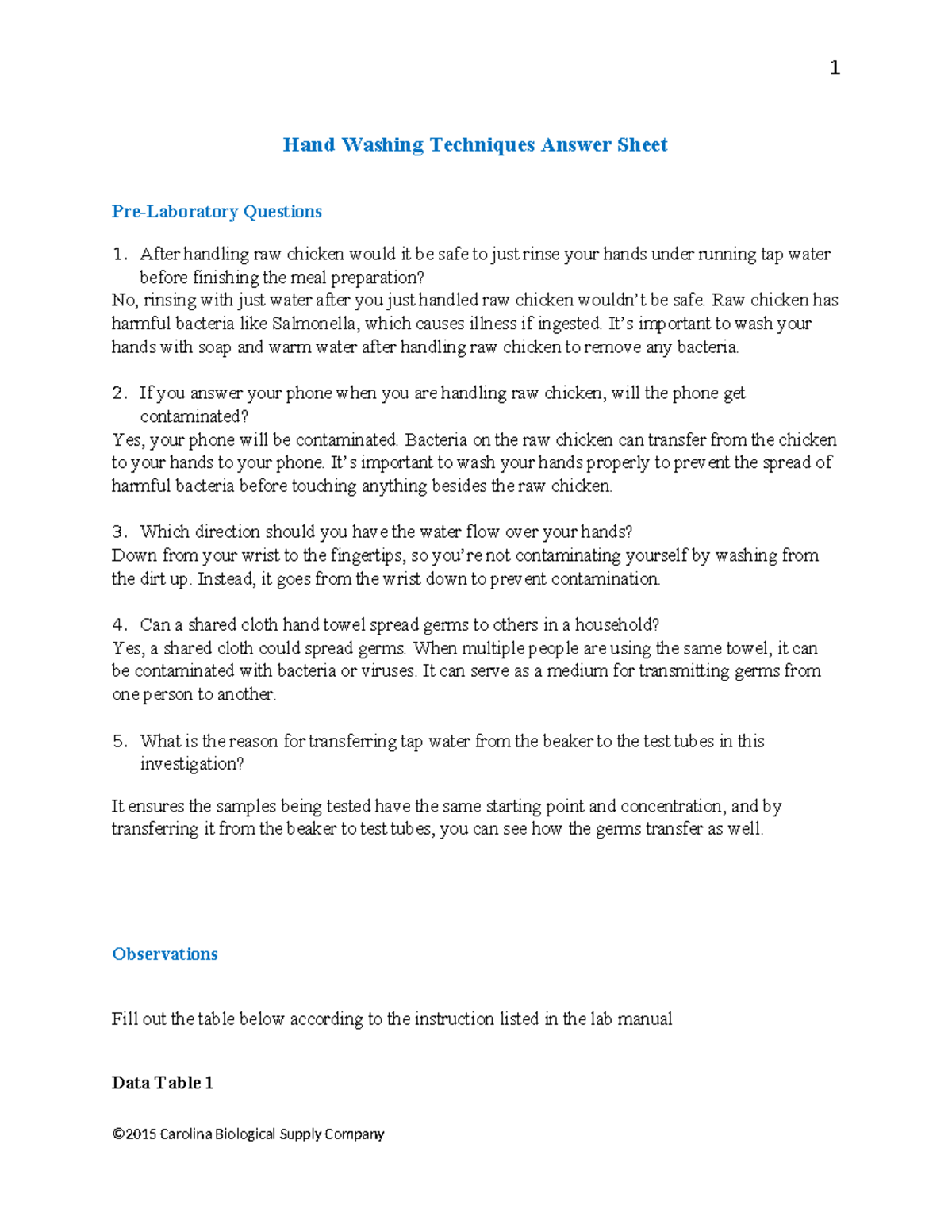 1

Hand Washing Techniques Answer Sheet

Pre-Laboratory Questions

1. After handling raw chicken would it be safe to just rinse your hands under running tap water before finishing the meal preparation?
No, rinsing with just water after you just handled raw chicken wouldn't be safe. Raw chicken has harmful bacteria like Salmonella, which causes illness if ingested. It's important to wash your hands with soap and warm water after handling raw chicken to remove any bacteria.

2. If you answer your phone when you are handling raw chicken, will the phone get contaminated?
Yes, your phone will be contaminated. Bacteria on the raw chicken can transfer from the chicken to your hands to your phone. It's important to wash your hands properly to prevent the spread of harmful bacteria before touching anything besides the raw chicken.

3. Which direction should you have the water flow over your hands?
Down from your wrist to the fingertips, so you're not contaminating yourself by washing from the dirt up. Instead, it goes from the wrist down to prevent contamination.

4. Can a shared cloth hand towel spread germs to others in a household?
Yes, a shared cloth could spread germs. When multiple people are using the same towel, it can be contaminated with bacteria or viruses. It can serve as a medium for transmitting germs from one person to another.

5. What is the reason for transferring tap water from the beaker to the test tubes in this investigation?

It ensures the samples being tested have the same starting point and concentration, and by transferring it from the beaker to test tubes, you can see how the germs transfer as well.

Observations

Fill out the table below according to the instruction listed in the lab manual

Data Table 1

©2015 Carolina Biological Supply Company